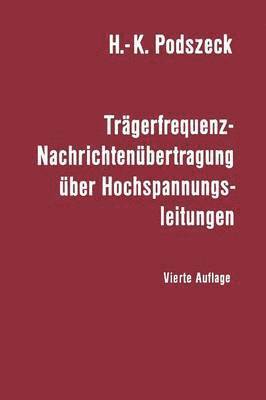 H.-K. Podszeck

Trägerfrequenz-Nachrichtenübertragung über Hochspannungsleitungen

Vierte Auflage